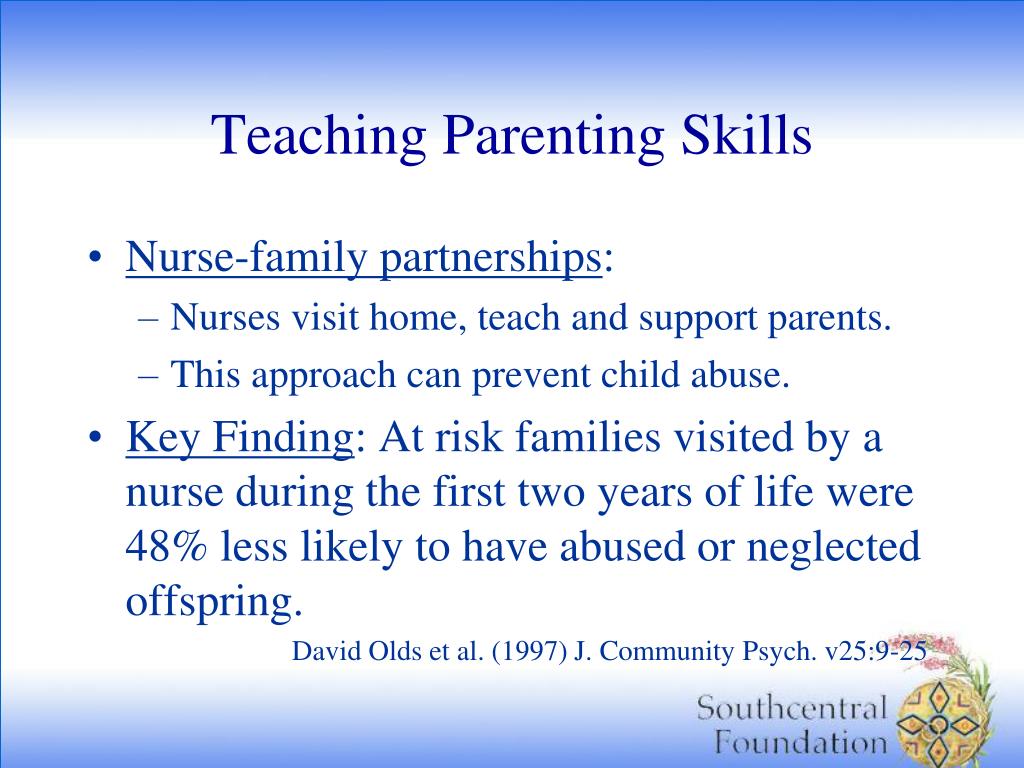 Teaching Parenting Skills

• Nurse-family partnerships:
– Nurses visit home, teach and support parents.
– This approach can prevent child abuse.

• Key Finding: At risk families visited by a nurse during the first two years of life were 48% less likely to have abused or neglected offspring.

David Olds et al. (1997) J. Community Psych. v25:9-25

Southcentral Foundation